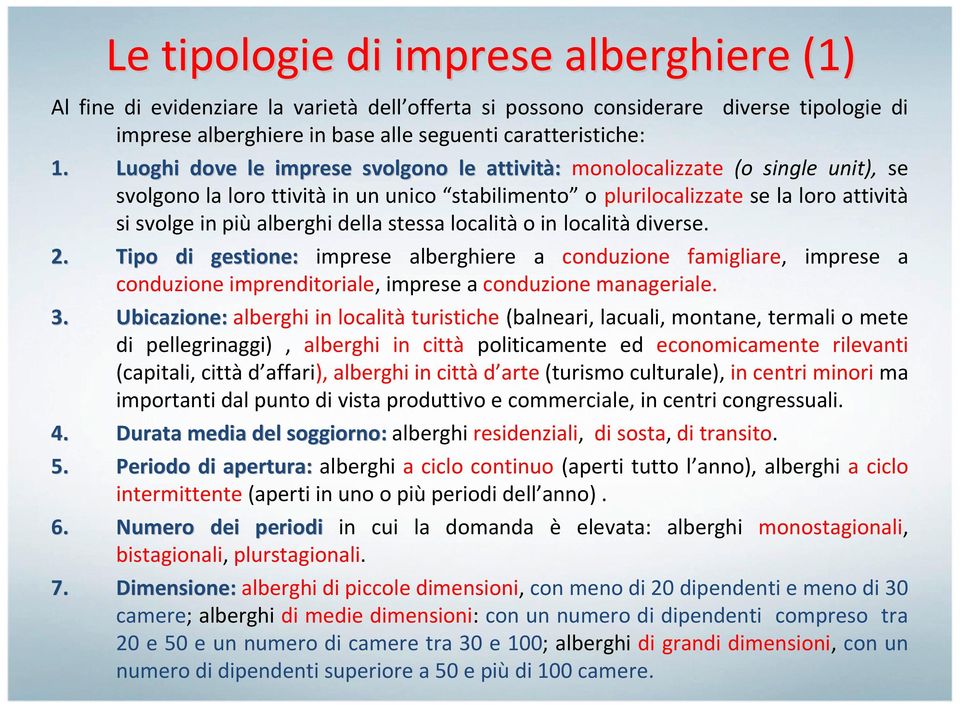 Le tipologie di imprese alberghiere (1)

Al fine di evidenziare la varietà dell'offerta si possono considerare diverse tipologie di imprese alberghiere in base alle seguenti caratteristiche:

1. Luoghi dove le imprese svolgono le attività: monolocalizzate (o single unit), se svolgono la loro ttività in un unico "stabilimento" o plurilocalizzate se la loro attività si svolge in più alberghi della stessa località o in località diverse.

2. Tipo di gestione: imprese alberghiere a conduzione famigliare, imprese a conduzione imprenditoriale, imprese a conduzione manageriale.

3. Ubicazione: alberghi in località turistiche (balneari, lacuali, montane, termali o mete di pellegrinaggi) , alberghi in città politicamente ed economicamente rilevanti (capitali, città d'affari), alberghi in città d'arte (turismo culturale), in centri minori ma importanti dal punto di vista produttivo e commerciale, in centri congressuali.

4. Durata media del soggiorno: alberghi residenziali, di sosta, di transito.

5. Periodo di apertura: alberghi a ciclo continuo (aperti tutto l'anno), alberghi a ciclo intermittente (aperti in uno o più periodi dell'anno) .

6. Numero dei periodi in cui la domanda è elevata: alberghi monostagionali, bistagionali, plurstagionali.

7. Dimensione: alberghi di piccole dimensioni, con meno di 20 dipendenti e meno di 30 camere; alberghi di medie dimensioni: con un numero di dipendenti compreso tra 20 e 50 e un numero di camere tra 30 e 100; alberghi di grandi dimensioni, con un numero di dipendenti superiore a 50 e più di 100 camere.